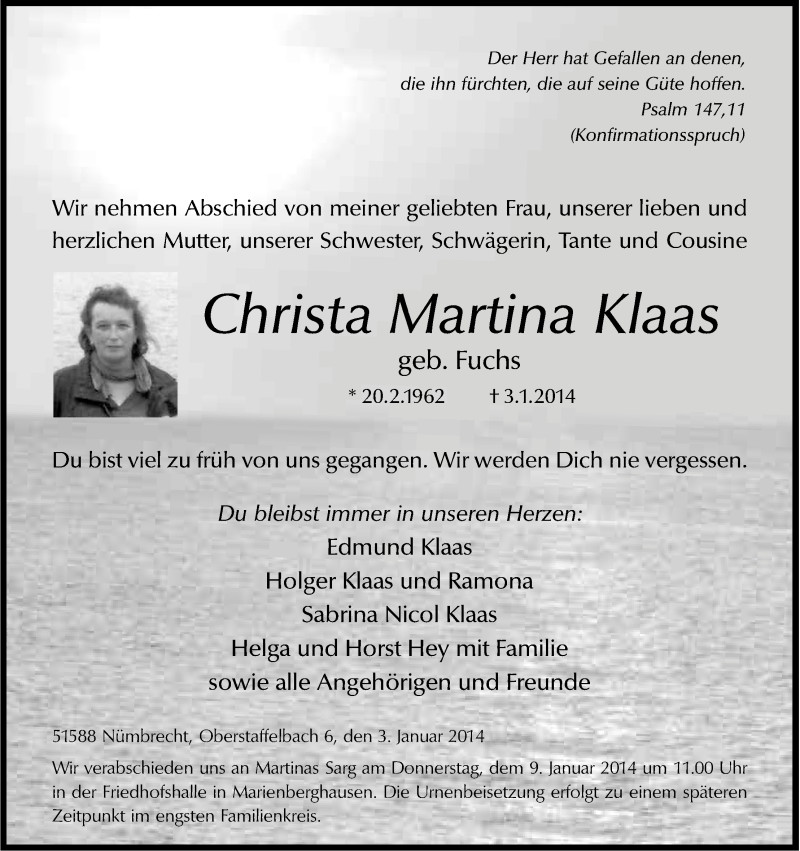 Der Herr hat Gefallen an denen,
die ihn fürchten, die auf seine Güte hoffen.
Psalm 147,11
(Konfirmationsspruch)

Wir nehmen Abschied von meiner geliebten Frau, unserer lieben und herzlichen Mutter, unserer Schwester, Schwägerin, Tante und Cousine

Christa Martina Klaas

geb. Fuchs

* 20.2.1962 † 3.1.2014

Du bist viel zu früh von uns gegangen. Wir werden Dich nie vergessen.

Du bleibst immer in unseren Herzen:
Edmund Klaas
Holger Klaas und Ramona
Sabrina Nicol Klaas
Helga und Horst Hey mit Familie
sowie alle Angehörigen und Freunde

51588 Nümbrecht, Oberstaffelbach 6, den 3. Januar 2014

Wir verabschieden uns an Martinas Sarg am Donnerstag, dem 9. Januar 2014 um 11.00 Uhr in der Friedhofshalle in Marienberghausen. Die Urnenbeisetzung erfolgt zu einem späteren Zeitpunkt im engsten Familienkreis.